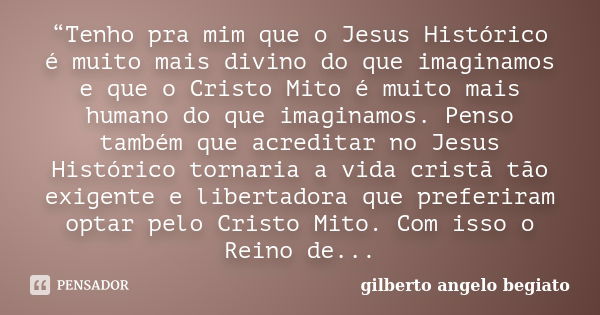 “Tenho pra mim que o Jesus Histórico é muito mais divino do que imaginamos e que o Cristo Mito é muito mais humano do que imaginamos. Penso também que acreditar no Jesus Histórico tornaria a vida cristã tão exigente e libertadora que preferiram optar pelo Cristo Mito. Com isso o Reino de...

PENSADOR

gilberto angelo begiato